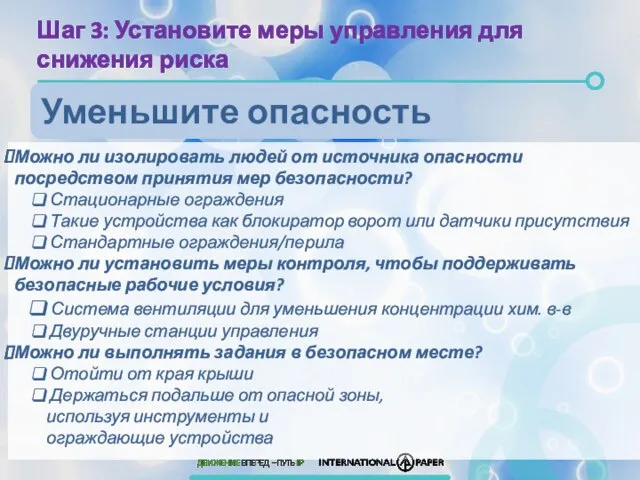 Шаг 3: Установите меры управления для снижения риска

Уменьшите опасность

Можно ли изолировать людей от источника опасности посредством принятия мер безопасности?
❑ Стационарные ограждения
❑ Такие устройства как блокиратор ворот или датчики присутствия
❑ Стандартные ограждения/перила
Можно ли установить меры контроля, чтобы поддерживать безопасные рабочие условия?
❑ Система вентиляции для уменьшения концентрации хим. в-в
❑ Двуручные станции управления
Можно ли выполнять задания в безопасном месте?
❑ Отойти от края крыши
❑ Держаться подальше от опасной зоны, используя инструменты и ограждающие устройства

ДВИЖЕНИЕ ВПЕРЕД – ПУТЬ IP INTERNATIONAL PAPER